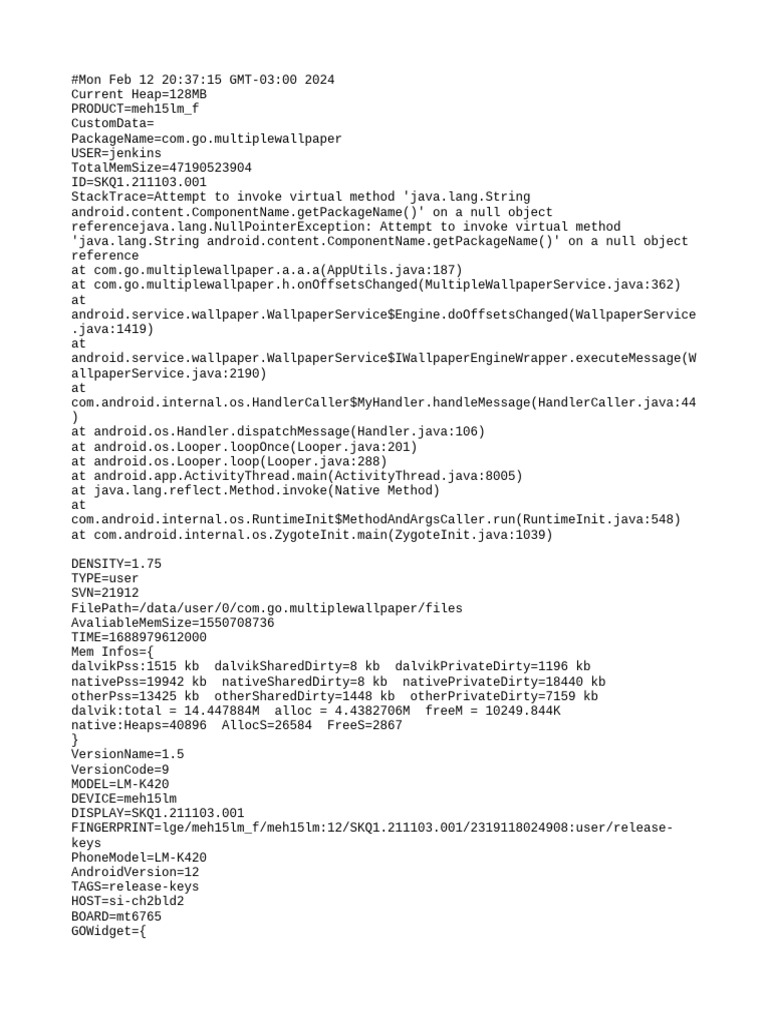 #Mon Feb 12 20:37:15 GMT-03:00 2024
Current Heap=128MB
PRODUCT=meh15lm_f
CustomData=
PackageName=com.go.multiplewallpaper
USER=jenkins
TotalMemSize=47190523904
ID=SKQ1.211103.001
StackTrace=Attempt to invoke virtual method 'java.lang.String android.content.ComponentName.getPackageName()' on a null object referencejava.lang.NullPointerException: Attempt to invoke virtual method 'java.lang.String android.content.ComponentName.getPackageName()' on a null object reference
at com.go.multiplewallpaper.a.a.a(AppUtils.java:187)
at com.go.multiplewallpaper.h.onOffsetsChanged(MultipleWallpaperService.java:362)
at
android.service.wallpaper.WallpaperService$Engine.doOffsetsChanged(WallpaperService.java:1419)
at
android.service.wallpaper.WallpaperService$IWallpaperEngineWrapper.executeMessage(WallpaperService.java:2190)
at
com.android.internal.os.HandlerCaller$MyHandler.handleMessage(HandlerCaller.java:44)
at android.os.Handler.dispatchMessage(Handler.java:106)
at android.os.Looper.loopOnce(Looper.java:201)
at android.os.Looper.loop(Looper.java:288)
at android.app.ActivityThread.main(ActivityThread.java:8005)
at java.lang.reflect.Method.invoke(Native Method)
at
com.android.internal.os.RuntimeInit$MethodAndArgsCaller.run(RuntimeInit.java:548)
at com.android.internal.os.ZygoteInit.main(ZygoteInit.java:1039)

DENSITY=1.75
TYPE=user
SVN=21912
FilePath=/data/user/0/com.go.multiplewallpaper/files
AvaliableMemSize=1550708736
TIME=1688979612000
Mem Infos={
dalvikPss:1515 kb  dalvikSharedDirty=8 kb  dalvikPrivateDirty=1196 kb
nativePss=19942 kb  nativeSharedDirty=8 kb  nativePrivateDirty=18440 kb
otherPss=13425 kb  otherSharedDirty=1448 kb  otherPrivateDirty=7159 kb
dalvik:total = 14.447884M  alloc = 4.4382706M  freeM = 10249.844K
native:Heaps=40896  AllocS=26584  FreeS=2867
}
VersionName=1.5
VersionCode=9
MODEL=LM-K420
DEVICE=meh15lm
DISPLAY=SKQ1.211103.001
FINGERPRINT=lge/meh15lm_f/meh15lm:12/SKQ1.211103.001/2319118024908:user/release-keys
PhoneModel=LM-K420
AndroidVersion=12
TAGS=release-keys
HOST=si-ch2bld2
BOARD=mt6765
GOWidget={